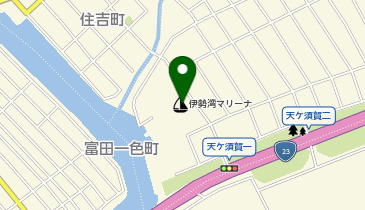 住吉町

伊勢湾マリーナ

天ケ須賀二

富田一色町

天ケ須賀一

23